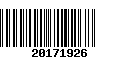 20171926